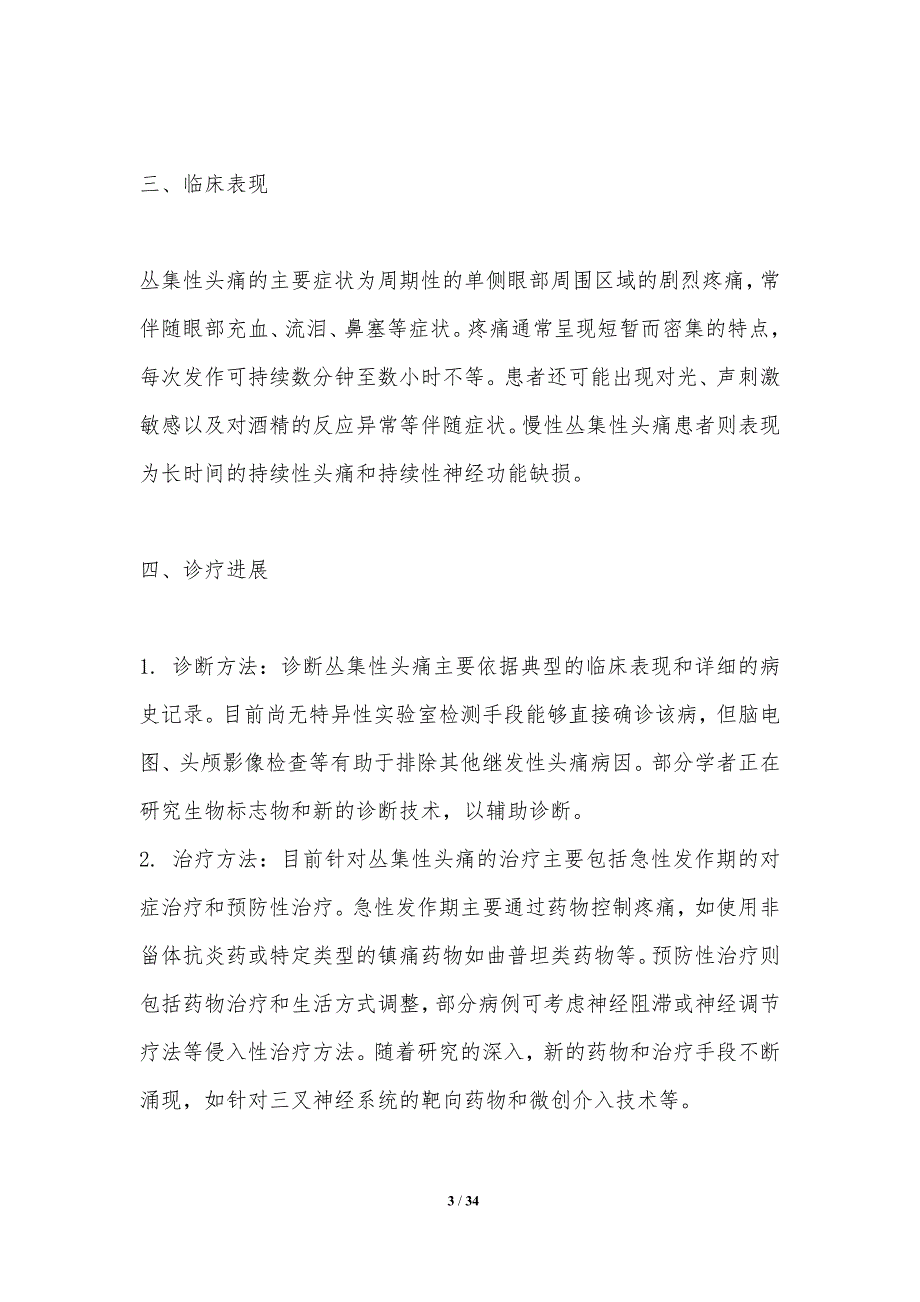 三、临床表现

丛集性头痛的主要症状为周期性的单侧眼部周围区域的剧烈疼痛，常伴随眼部充血、流泪、鼻塞等症状。疼痛通常呈现短暂而密集的特点，每次发作可持续数分钟至数小时不等。患者还可能出现对光、声刺激敏感以及对酒精的反应异常等伴随症状。慢性丛集性头痛患者则表现为长时间的持续性头痛和持续性神经功能缺损。

四、诊疗进展

1. 诊断方法：诊断丛集性头痛主要依据典型的临床表现和详细的病史记录。目前尚无特异性实验室检测手段能够直接确诊该病，但脑电图、头颅影像检查等有助于排除其他继发性头痛病因。部分学者正在研究生物标志物和新的诊断技术，以辅助诊断。

2. 治疗方法：目前针对丛集性头痛的治疗主要包括急性发作期的对症治疗和预防性治疗。急性发作期主要通过药物控制疼痛，如使用非甾体抗炎药或特定类型的镇痛药物如曲普坦类药物等。预防性治疗则包括药物治疗和生活方式调整，部分病例可考虑神经阻滞或神经调节疗法等侵入性治疗方法。随着研究的深入，新的药物和治疗手段不断涌现，如针对三叉神经系统的靶向药物和微创介入技术等。

3 / 34